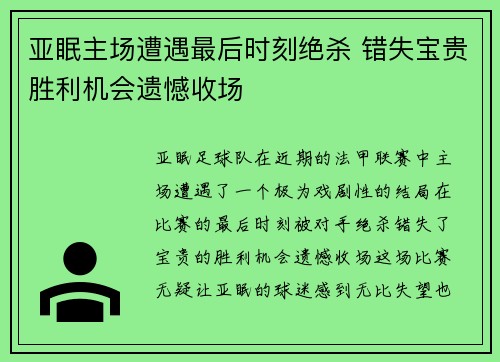 亚眠主场遭遇最后时刻绝杀 错失宝贵胜利机会遗憾收场

亚眠足球队在近期的法甲联赛中主场遭遇了一个极为戏剧性的结局在比赛的最后时刻被对手绝杀错失了宝贵的胜利机会遗憾收场这场比赛无疑让亚眠的球迷感到无比失望也